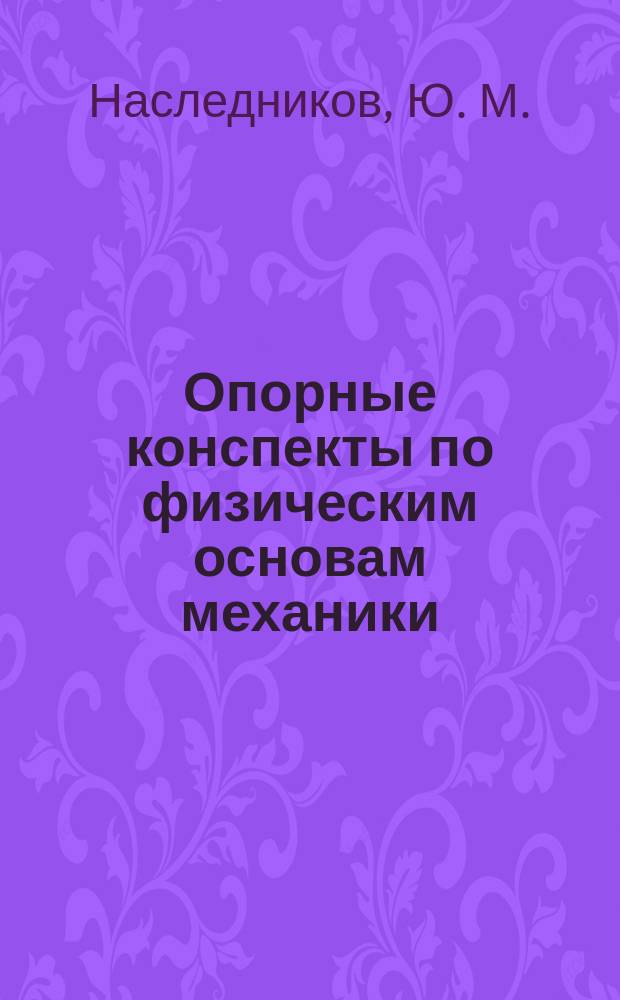 Наследников, Ю. М.

Опорные конспекты по физическим основам механики